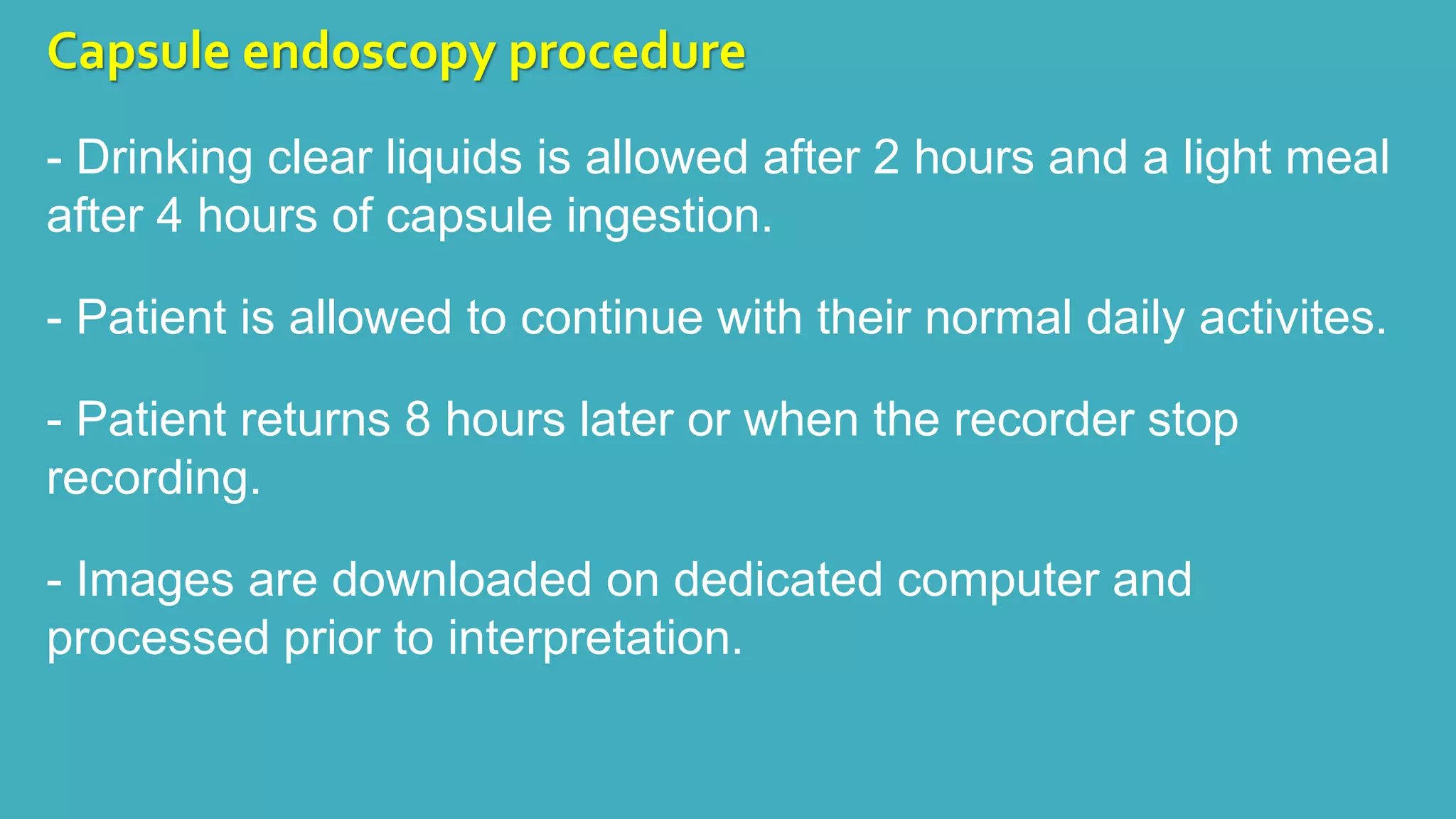 Capsule endoscopy procedure

- Drinking clear liquids is allowed after 2 hours and a light meal after 4 hours of capsule ingestion.

- Patient is allowed to continue with their normal daily activites.

- Patient returns 8 hours later or when the recorder stop recording.

- Images are downloaded on dedicated computer and processed prior to interpretation.